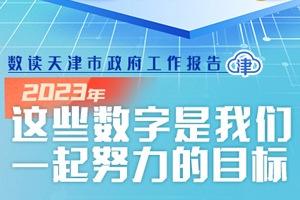 数读天津市政府工作报告 津

2023年

这些数字是我们一起努力的目标